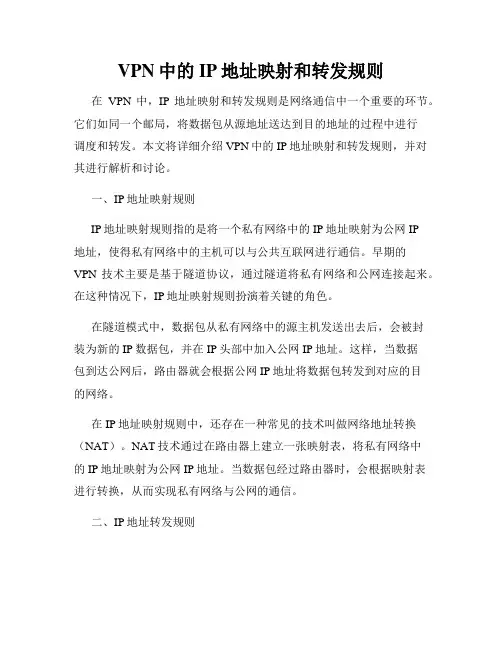 VPN 中的 IP 地址映射和转发规则

在 VPN 中，IP 地址映射和转发规则是网络通信中一个重要的环节。它们如同一个邮局，将数据包从源地址送达到目的地址的过程中进行调度和转发。本文将详细介绍 VPN 中的 IP 地址映射和转发规则，并对其进行解析和讨论。

一、IP 地址映射规则

IP 地址映射规则指的是将一个私有网络中的 IP 地址映射为公网 IP 地址，使得私有网络中的主机可以与公共互联网进行通信。早期的 VPN 技术主要是基于隧道协议，通过隧道将私有网络和公网连接起来。在这种情况下，IP 地址映射规则扮演着关键的角色。

在隧道模式中，数据包从私有网络中的源主机发送出去后，会被封装为新的 IP 数据包，并在 IP 头部中加入公网 IP 地址。这样，当数据包到达公网后，路由器就会根据公网 IP 地址将数据包转发到对应的目的网络。

在 IP 地址映射规则中，还存在一种常见的技术叫做网络地址转换（NAT）。NAT 技术通过在路由器上建立一张映射表，将私有网络中的 IP 地址映射为公网 IP 地址。当数据包经过路由器时，会根据映射表进行转换，从而实现私有网络与公网的通信。

二、IP 地址转发规则